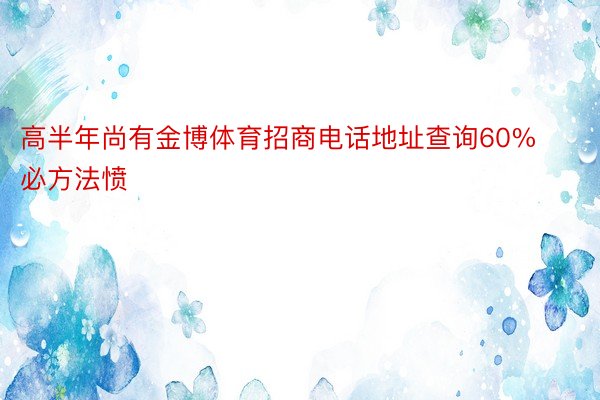 高半年尚有金博体育招商电话地址查询60%必方法愤